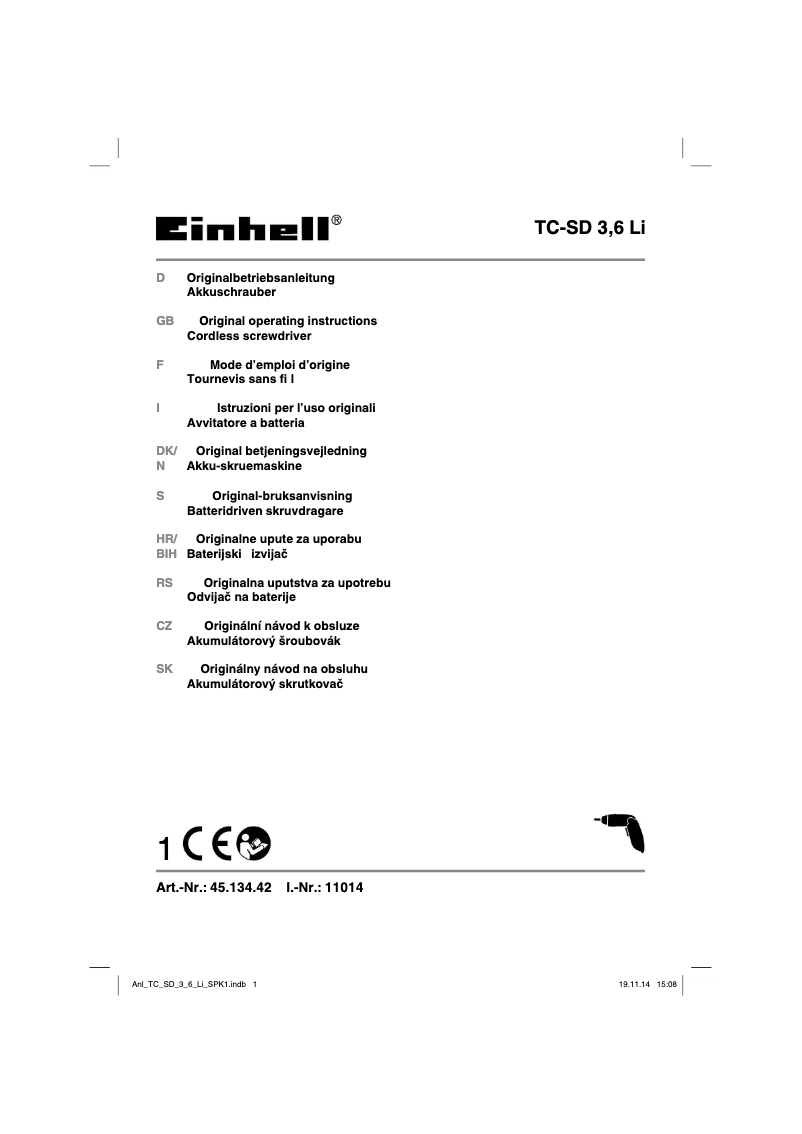 Einhell®

TC-SD 3,6 Li

D Originalbetriebsanleitung
Akkuschrauber

GB Original operating instructions
Cordless screwdriver

F Mode d'emploi d'origine
Tournevis sans fi l

I Istruzioni per l'uso originali
Avvitatore a batteria

DK/ N Original betjeningsvejledning
Akku-skruemaskine

S Original-bruksanvisning
Batteridriven skruvdragare

HR/ BIH Originalne upute za uporabu
Baterijski izvijač

RS Originalna uputstva za upotrebu
Odvijač na baterije

CZ Originální návod k obsluze
Akumulátorový šroubovák

SK Originálny návod na obsluhu
Akumulátorový skrutkovač

1 CE

Art.-Nr.: 45.134.42 I.-Nr.: 11014

Anl_TC_SD_3_6_Li_SPK1.indb 1

19.11.14 15:08